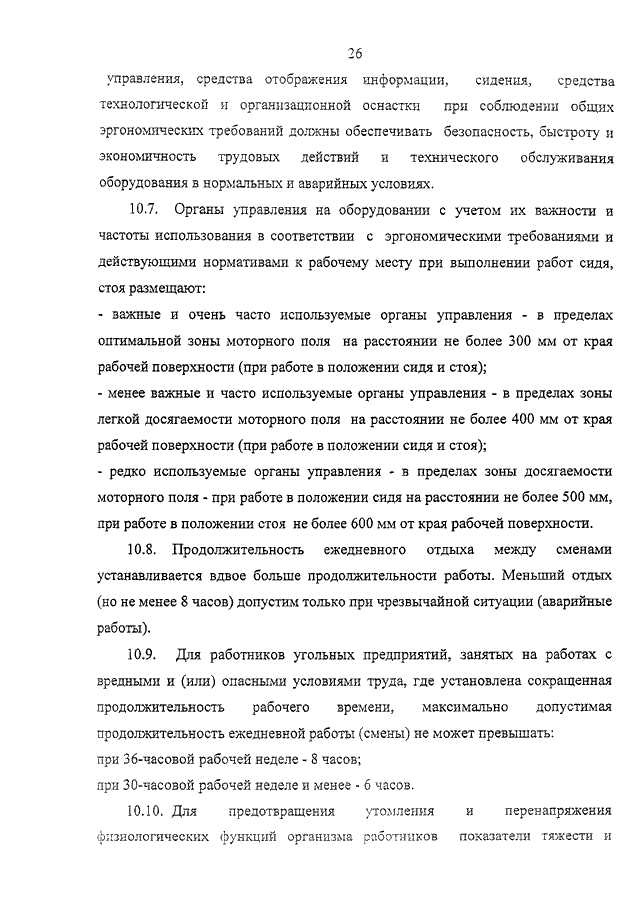 26

управления, средства отображения информации, сидения, средства технологической и организационной оснастки при соблюдении общих эргономических требований должны обеспечивать безопасность, быстроту и экономичность трудовых действий и технического обслуживания оборудования в нормальных и аварийных условиях.

10.7. Органы управления на оборудовании с учетом их важности и частоты использования в соответствии с эргономическими требованиями и действующими нормативами к рабочему месту при выполнении работ сидя, стоя размещают:

- важные и очень часто используемые органы управления - в пределах оптимальной зоны моторного поля на расстоянии не более 300 мм от края рабочей поверхности (при работе в положении сидя и стоя);

- менее важные и часто используемые органы управления - в пределах зоны легкой досягаемости моторного поля на расстоянии не более 400 мм от края рабочей поверхности (при работе в положении сидя и стоя);

- редко используемые органы управления - в пределах зоны досягаемости моторного поля - при работе в положении сидя на расстоянии не более 500 мм, при работе в положении стоя не более 600 мм от края рабочей поверхности.

10.8. Продолжительность ежедневного отдыха между сменами устанавливается вдвое больше продолжительности работы. Меньший отдых (но не менее 8 часов) допустим только при чрезвычайной ситуации (аварийные работы).

10.9. Для работников угольных предприятий, занятых на работах с вредными и (или) опасными условиями труда, где установлена сокращенная продолжительность рабочего времени, максимально допустимая продолжительность ежедневной работы (смены) не может превышать:

при 36-часовой рабочей неделе - 8 часов;

при 30-часовой рабочей неделе и менее - 6 часов.

10.10. Для предотвращения утомления и перенапряжения физиологических функций организма работников показатели тяжести и